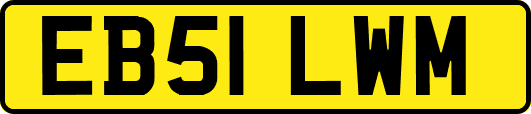 EB51 LWM